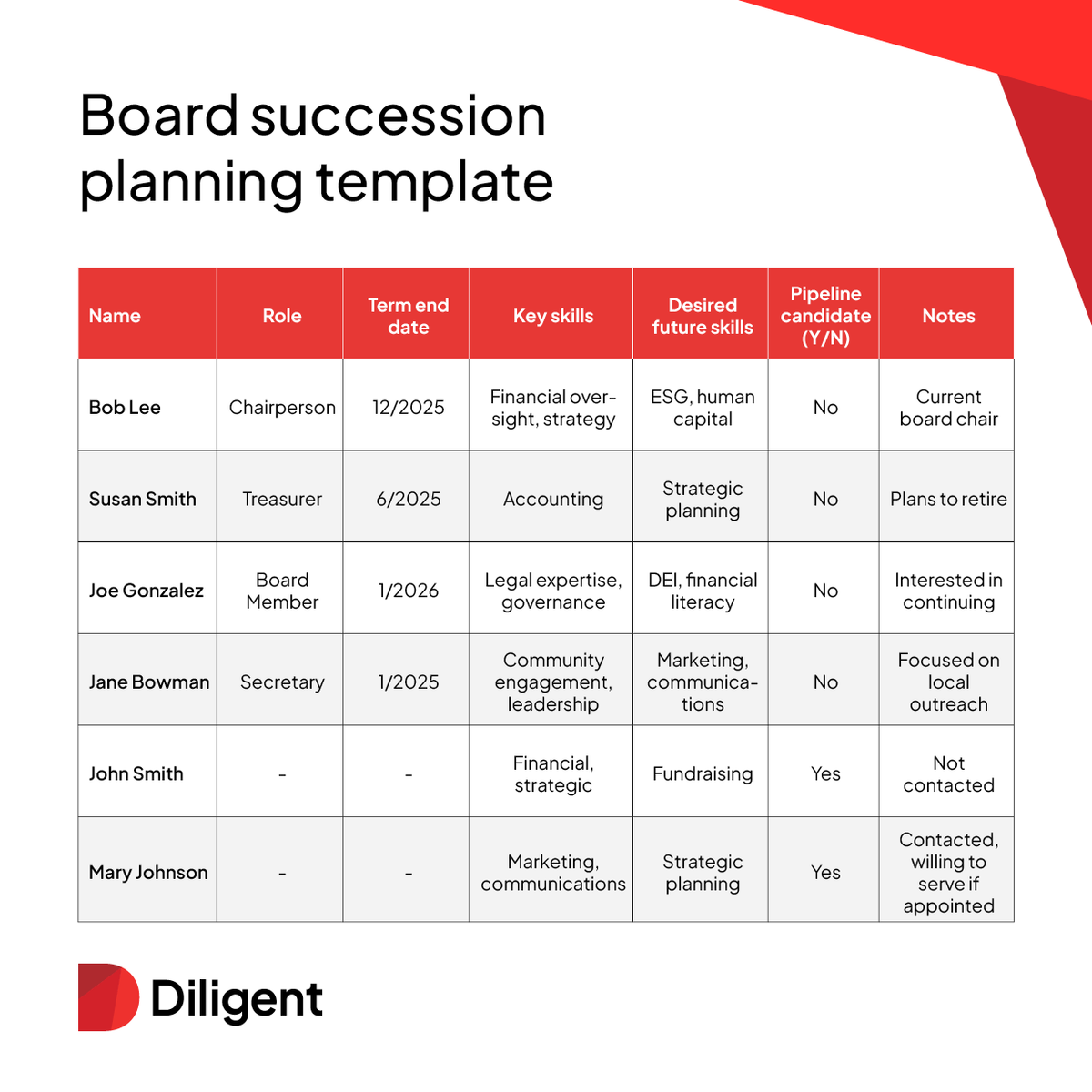 Board succession planning template

| Name | Role | Term end date | Key skills | Desired future skills | Pipeline candidate (Y/N) | Notes |
|---|---|---|---|---|---|---|
| Bob Lee | Chairperson | 12/2025 | Financial oversight, strategy | ESG, human capital | No | Current board chair |
| Susan Smith | Treasurer | 6/2025 | Accounting | Strategic planning | No | Plans to retire |
| Joe Gonzalez | Board Member | 1/2026 | Legal expertise, governance | DEI, financial literacy | No | Interested in continuing |
| Jane Bowman | Secretary | 1/2025 | Community engagement, leadership | Marketing, communications | No | Focused on local outreach |
| John Smith | - | - | Financial, strategic | Fundraising | Yes | Not contacted |
| Mary Johnson | - | - | Marketing, communications | Strategic planning | Yes | Contacted, willing to serve if appointed |

Diligent